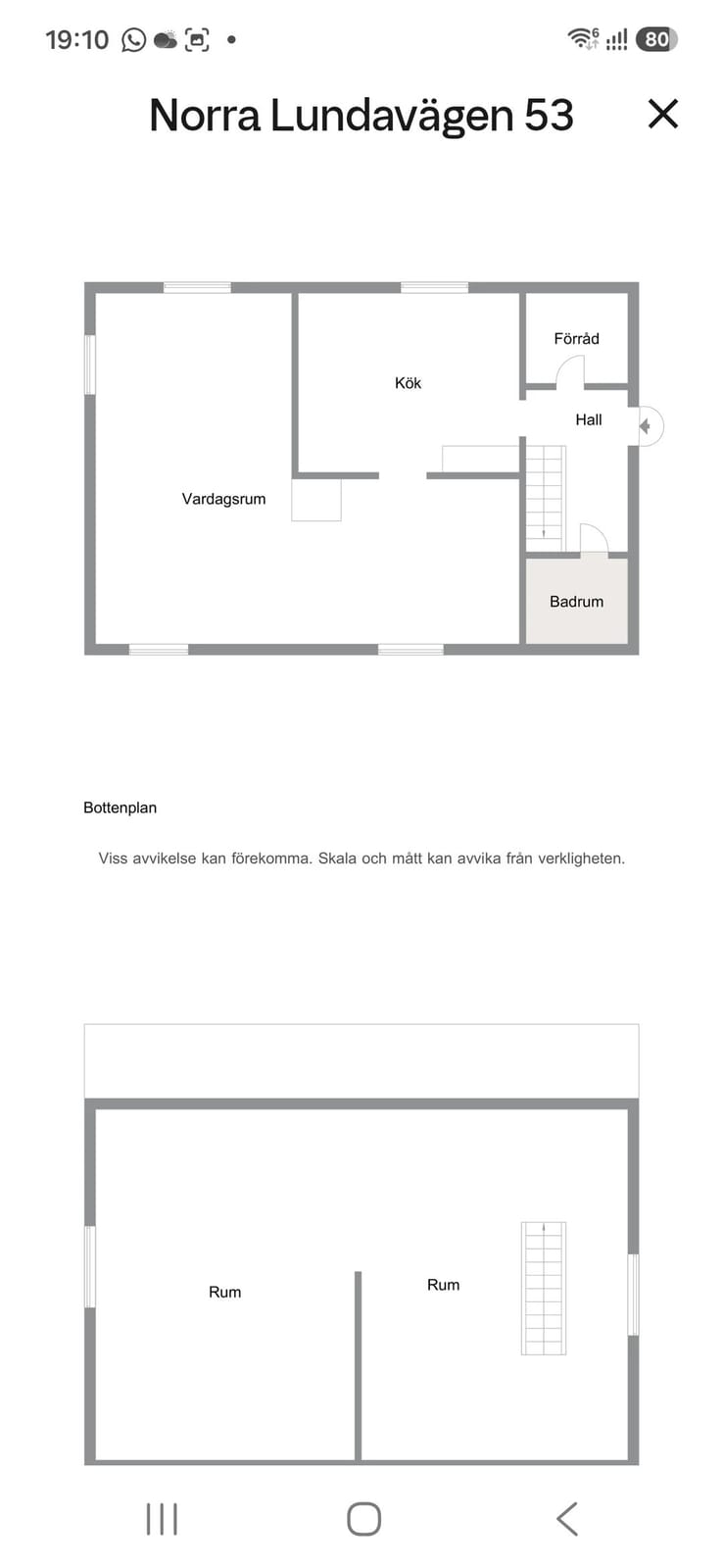 19:10

80

Norra Lundavägen 53

Förråd

Kök

Hall

Vardagsrum

Badrum

Bottenplan

Viss avvikelse kan förekomma. Skala och mått kan avvika från verkligheten.

Rum

Rum